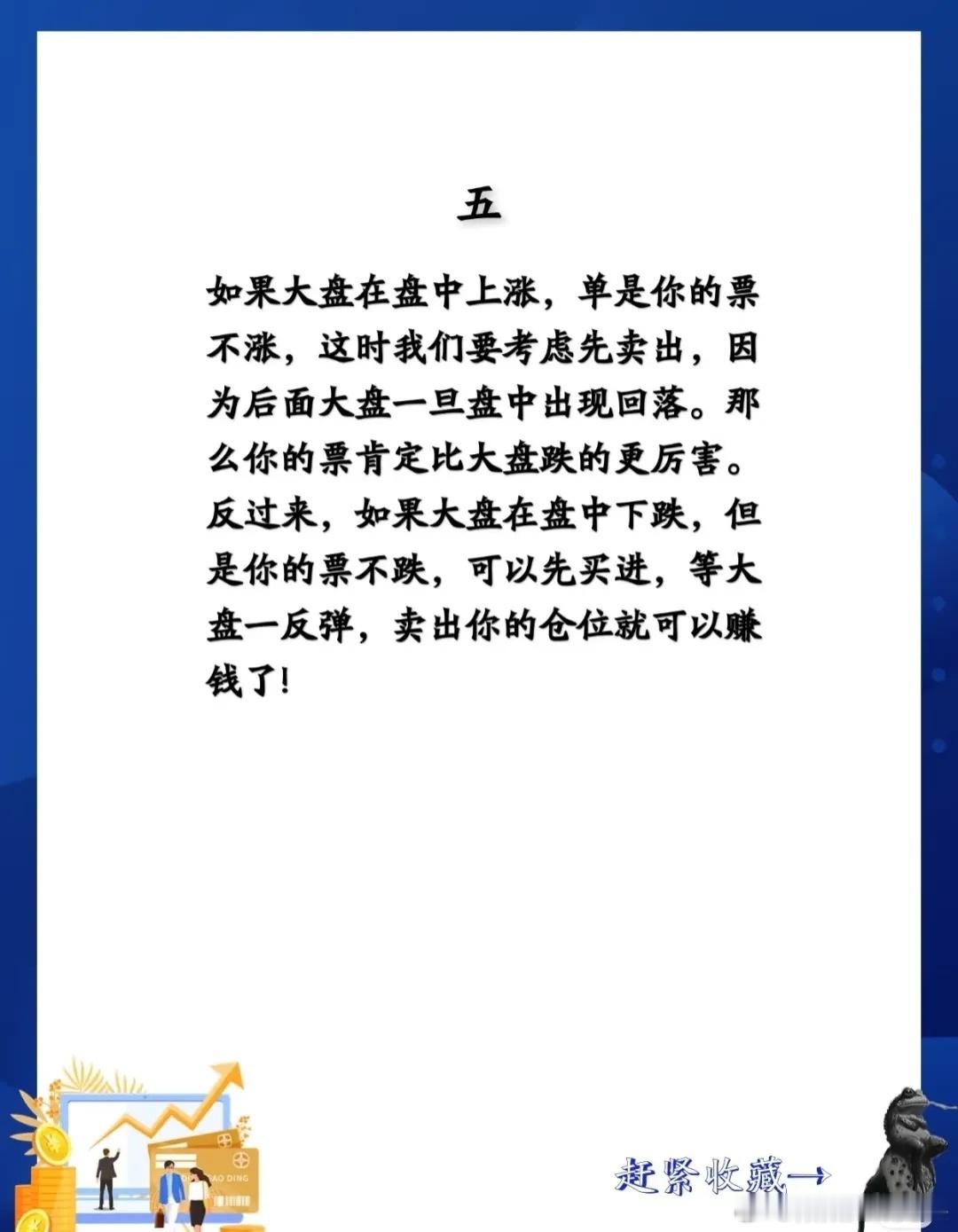 五

如果大盘在盘中上涨，单是你的票不涨，这时我们要考虑先卖出，因为后面大盘一旦盘中出现回落。那么你的票肯定比大盘跌的更厉害。反过来，如果大盘在盘中下跌，但是你的票不跌，可以先买进，等大盘一反弹，卖出你的仓位就可以赚钱了！

赶紧收藏→